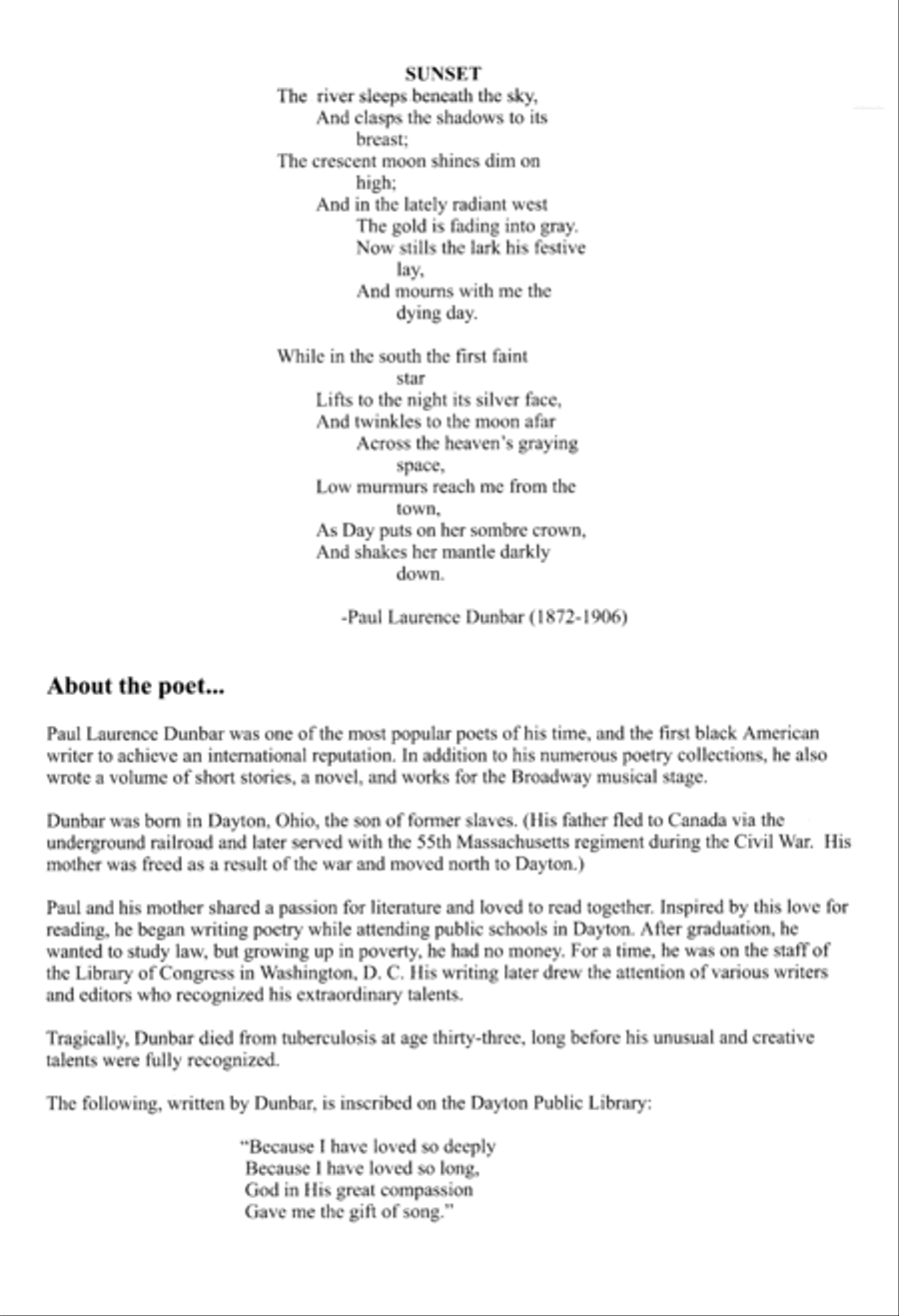 SUNSET
The river sleeps beneath the sky,
And clasps the shadows to its breast;
The crescent moon shines dim on high;
And in the lately radiant west
The gold is fading into gray.
Now stills the lark his festive lay,
And mourns with me the dying day.

While in the south the first faint star
Lifts to the night its silver face,
And twinkles to the moon afar
Across the heaven's graying space,
Low murmurs reach me from the town,
As Day puts on her sombre crown,
And shakes her mantle darkly down.

-Paul Laurence Dunbar (1872-1906)

About the poet...

Paul Laurence Dunbar was one of the most popular poets of his time, and the first black American writer to achieve an international reputation. In addition to his numerous poetry collections, he also wrote a volume of short stories, a novel, and works for the Broadway musical stage.

Dunbar was born in Dayton, Ohio, the son of former slaves. (His father fled to Canada via the underground railroad and later served with the 55th Massachusetts regiment during the Civil War. His mother was freed as a result of the war and moved north to Dayton.)

Paul and his mother shared a passion for literature and loved to read together. Inspired by this love for reading, he began writing poetry while attending public schools in Dayton. After graduation, he wanted to study law, but growing up in poverty, he had no money. For a time, he was on the staff of the Library of Congress in Washington, D. C. His writing later drew the attention of various writers and editors who recognized his extraordinary talents.

Tragically, Dunbar died from tuberculosis at age thirty-three, long before his unusual and creative talents were fully recognized.

The following, written by Dunbar, is inscribed on the Dayton Public Library:

"Because I have loved so deeply
Because I have loved so long,
God in His great compassion
Gave me the gift of song."